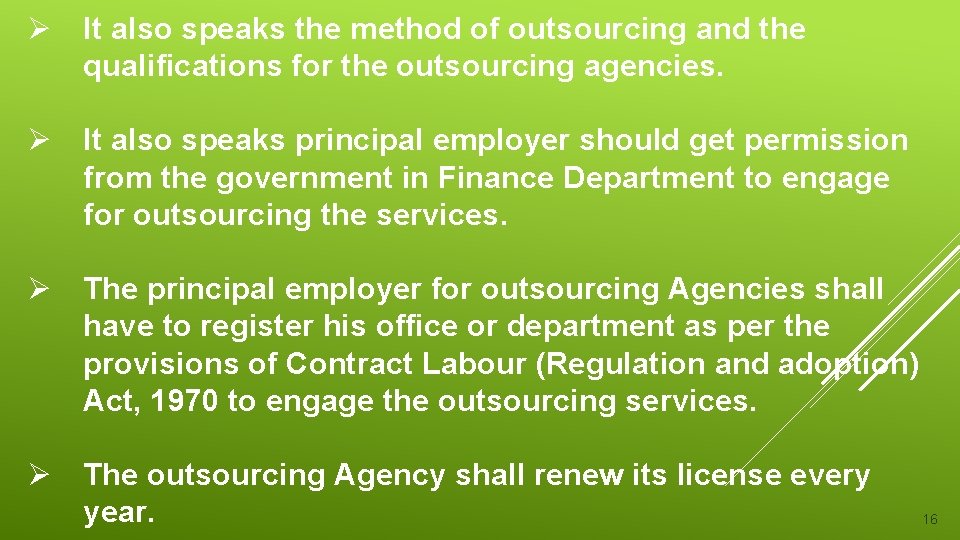 ➢ It also speaks the method of outsourcing and the qualifications for the outsourcing agencies.

➢ It also speaks principal employer should get permission from the government in Finance Department to engage for outsourcing the services.

➢ The principal employer for outsourcing Agencies shall have to register his office or department as per the provisions of Contract Labour (Regulation and adoption) Act, 1970 to engage the outsourcing services.

➢ The outsourcing Agency shall renew its license every year.

16